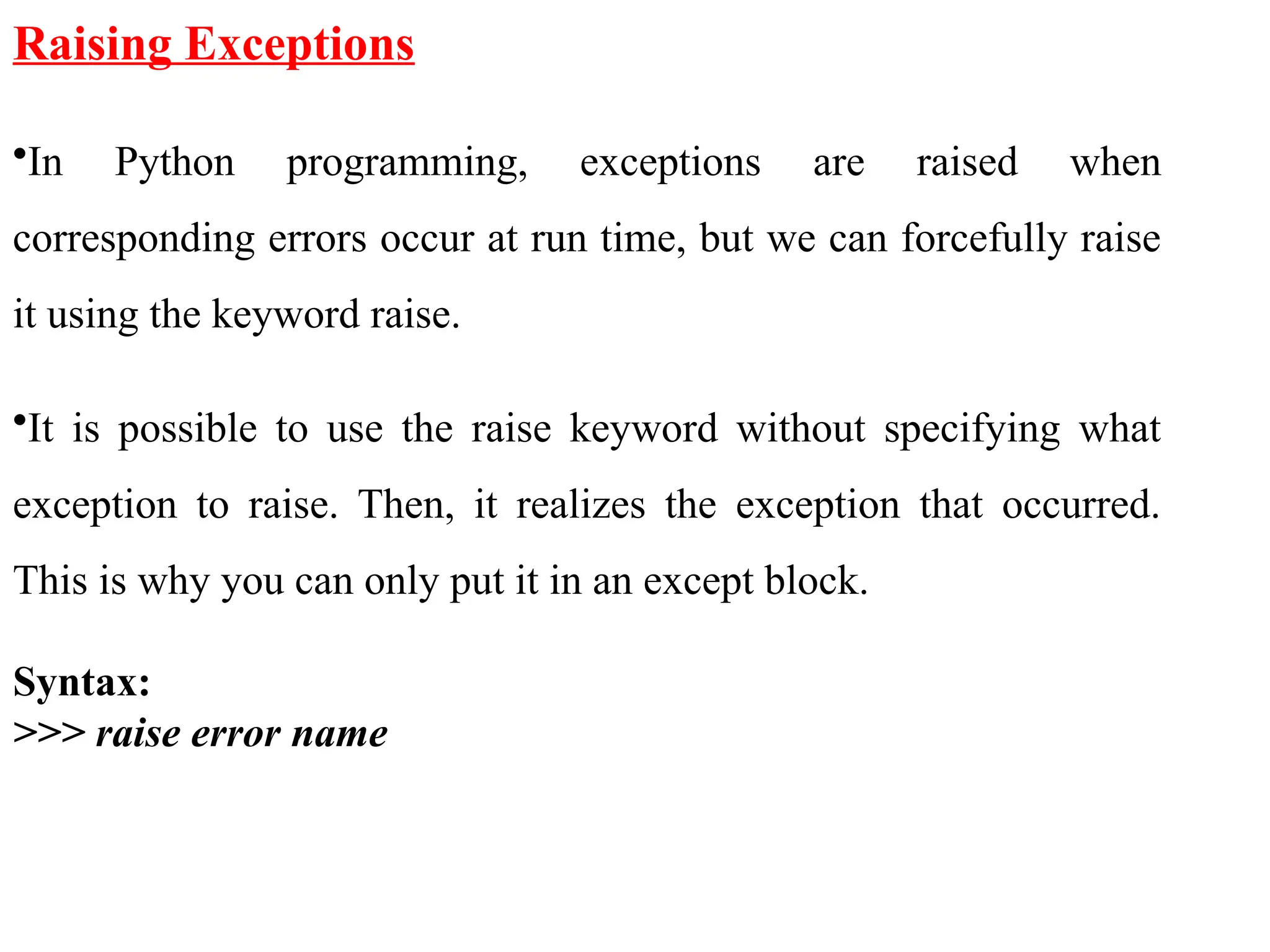 Raising Exceptions

•In Python programming, exceptions are raised when corresponding errors occur at run time, but we can forcefully raise it using the keyword raise.

•It is possible to use the raise keyword without specifying what exception to raise. Then, it realizes the exception that occurred. This is why you can only put it in an except block.

Syntax:
>>> raise error name